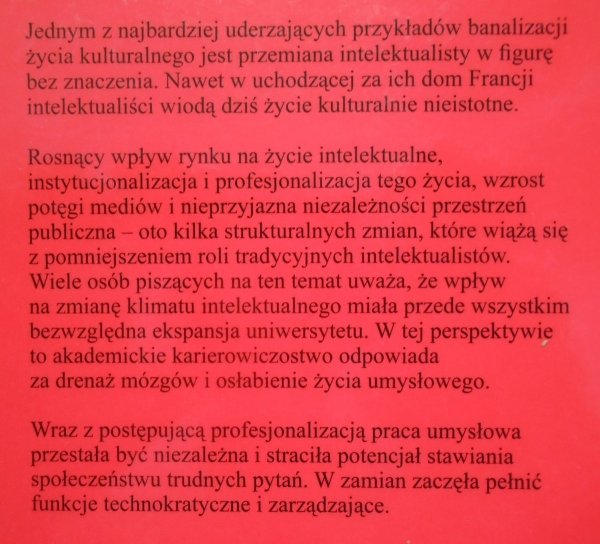 Jednym z najbardziej uderzających przykładów banalizacji życia kulturalnego jest przemiana intelektualisty w figurę bez znaczenia. Nawet w uchodzącej za ich dom Francji intelektualiści wiodą dziś życie kulturalnie nieistotne.

Rosnący wpływ rynku na życie intelektualne, instytucjonalizacja i profesjonalizacja tego życia, wzrost potęgi mediów i nieprzyjazna niezależności przestrzeń publiczna – oto kilka strukturalnych zmian, które wiążą się z pomniejszeniem roli tradycyjnych intelektualistów. Wiele osób piszących na ten temat uważa, że wpływ na zmianę klimatu intelektualnego miała przede wszystkim bezwzględna ekspansja uniwersytetu. W tej perspektywie to akademickie karierowiczostwo odpowiada za drenaż mózgów i osłabienie życia umysłowego.

Wraz z postępującą profesjonalizacją praca umysłowa przestała być niezależna i straciła potencjał stawiania społeczeństwu trudnych pytań. W zamian zaczęła pełnić funkcje technokratyczne i zarządzające.